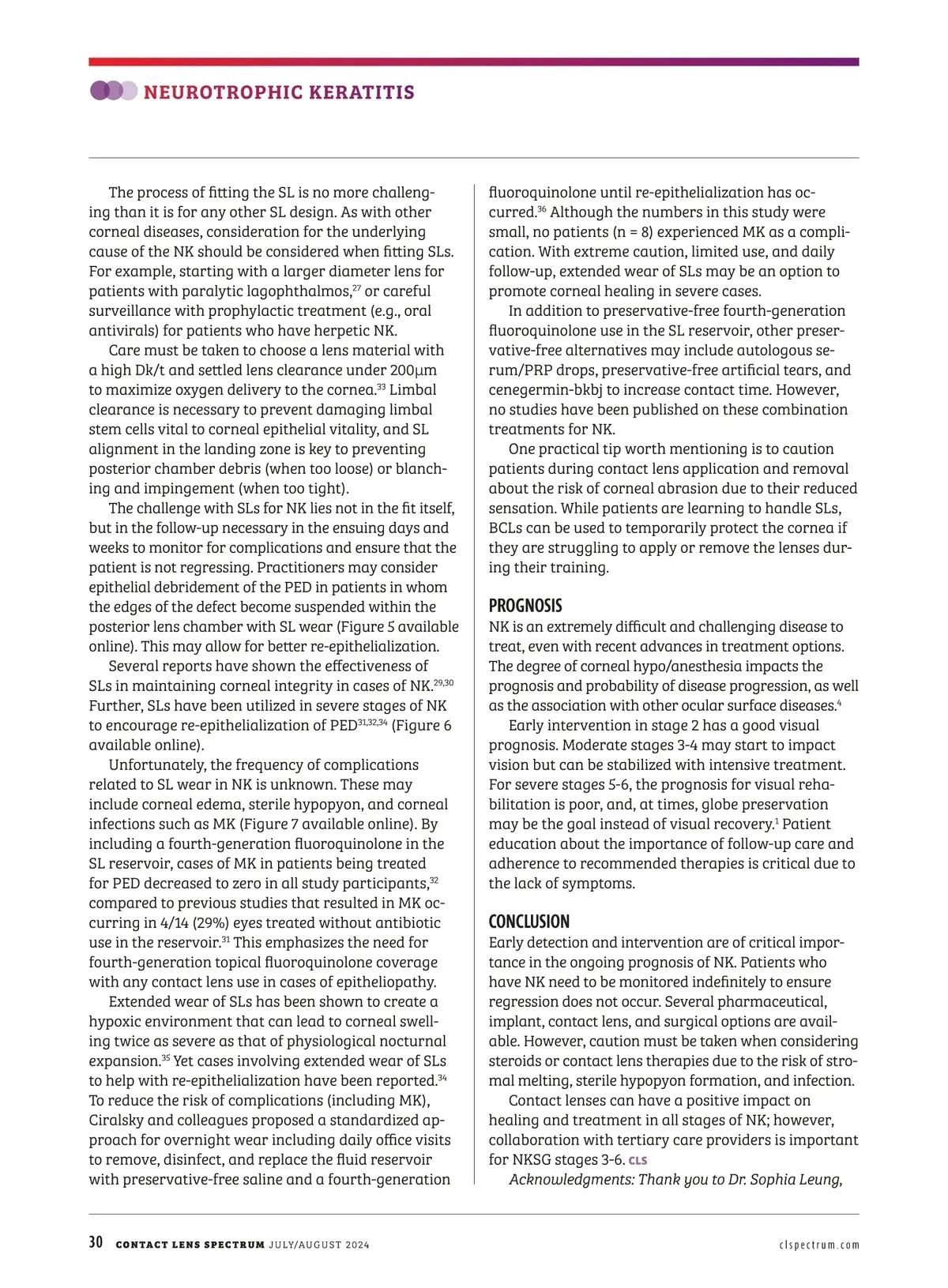 NEUROTROPHIC KERATITIS

The process of fitting the SL is no more challenging than it is for any other SL design. As with other corneal diseases, consideration for the underlying cause of the NK should be considered when fitting SLs. For example, starting with a larger diameter lens for patients with paralytic lagophthalmos,$^{27}$ or careful surveillance with prophylactic treatment (e.g., oral antivirals) for patients who have herpetic NK.

Care must be taken to choose a lens material with a high Dk/t and settled lens clearance under 200µm to maximize oxygen delivery to the cornea.$^{33}$ Limbal clearance is necessary to prevent damaging limbal stem cells vital to corneal epithelial vitality, and SL alignment in the landing zone is key to preventing posterior chamber debris (when too loose) or blanching and impingement (when too tight).

The challenge with SLs for NK lies not in the fit itself, but in the follow-up necessary in the ensuing days and weeks to monitor for complications and ensure that the patient is not regressing. Practitioners may consider epithelial debridement of the PED in patients in whom the edges of the defect become suspended within the posterior lens chamber with SL wear (Figure 5 available online). This may allow for better re-epithelialization.

Several reports have shown the effectiveness of SLs in maintaining corneal integrity in cases of NK.$^{29,30}$ Further, SLs have been utilized in severe stages of NK to encourage re-epithelialization of PED$^{31,32,34}$ (Figure 6 available online).

Unfortunately, the frequency of complications related to SL wear in NK is unknown. These may include corneal edema, sterile hypopyon, and corneal infections such as MK (Figure 7 available online). By including a fourth-generation fluoroquinolone in the SL reservoir, cases of MK in patients being treated for PED decreased to zero in all study participants,$^{32}$ compared to previous studies that resulted in MK occurring in 4/14 (29%) eyes treated without antibiotic use in the reservoir.$^{31}$ This emphasizes the need for fourth-generation topical fluoroquinolone coverage with any contact lens use in cases of epitheliopathy.

Extended wear of SLs has been shown to create a hypoxic environment that can lead to corneal swelling twice as severe as that of physiological nocturnal expansion.$^{35}$ Yet cases involving extended wear of SLs to help with re-epithelialization have been reported.$^{34}$ To reduce the risk of complications (including MK), Ciralsky and colleagues proposed a standardized approach for overnight wear including daily office visits to remove, disinfect, and replace the fluid reservoir with preservative-free saline and a fourth-generation fluoroquinolone until re-epithelialization has occurred.$^{36}$ Although the numbers in this study were small, no patients (n = 8) experienced MK as a complication. With extreme caution, limited use, and daily follow-up, extended wear of SLs may be an option to promote corneal healing in severe cases.

In addition to preservative-free fourth-generation fluoroquinolone use in the SL reservoir, other preservative-free alternatives may include autologous serum/PRP drops, preservative-free artificial tears, and cenegermin-bkbj to increase contact time. However, no studies have been published on these combination treatments for NK.

One practical tip worth mentioning is to caution patients during contact lens application and removal about the risk of corneal abrasion due to their reduced sensation. While patients are learning to handle SLs, BCLs can be used to temporarily protect the cornea if they are struggling to apply or remove the lenses during their training.

PROGNOSIS
NK is an extremely difficult and challenging disease to treat, even with recent advances in treatment options. The degree of corneal hypo/anesthesia impacts the prognosis and probability of disease progression, as well as the association with other ocular surface diseases.$^{4}$

Early intervention in stage 2 has a good visual prognosis. Moderate stages 3-4 may start to impact vision but can be stabilized with intensive treatment. For severe stages 5-6, the prognosis for visual rehabilitation is poor, and, at times, globe preservation may be the goal instead of visual recovery.$^{1}$ Patient education about the importance of follow-up care and adherence to recommended therapies is critical due to the lack of symptoms.

CONCLUSION
Early detection and intervention are of critical importance in the ongoing prognosis of NK. Patients who have NK need to be monitored indefinitely to ensure regression does not occur. Several pharmaceutical, implant, contact lens, and surgical options are available. However, caution must be taken when considering steroids or contact lens therapies due to the risk of stromal melting, sterile hypopyon formation, and infection.

Contact lenses can have a positive impact on healing and treatment in all stages of NK; however, collaboration with tertiary care providers is important for NKSG stages 3-6. CLS

Acknowledgments: Thank you to Dr. Sophia Leung,

30 CONTACT LENS SPECTRUM JULY/AUGUST 2024 clspectrum.com